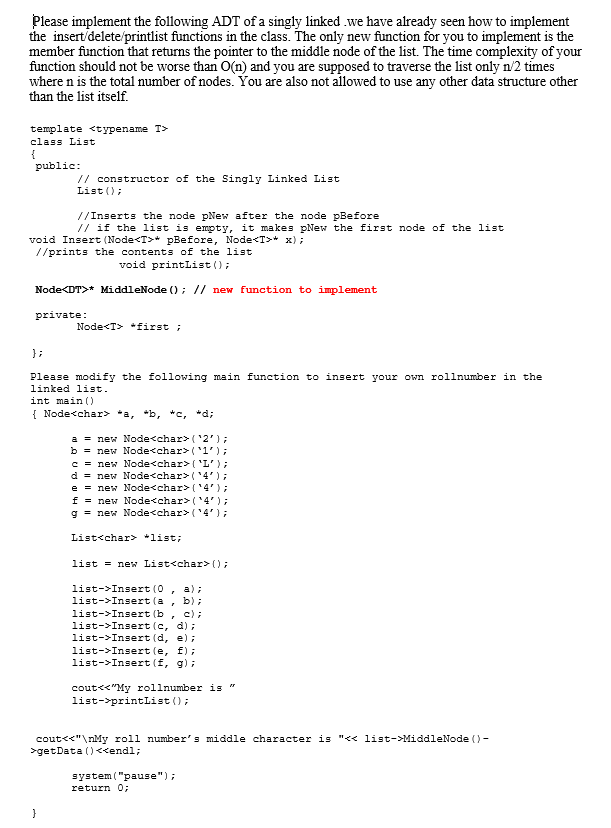 Please implement the following ADT of a singly linked .we have already seen how to implement the insert/delete/printlist functions in the class. The only new function for you to implement is the member function that returns the pointer to the middle node of the list. The time complexity of your function should not be worse than O(n) and you are supposed to traverse the list only n/2 times where n is the total number of nodes. You are also not allowed to use any other data structure other than the list itself.

template <typename T>
class List
{
public:
// constructor of the Singly Linked List
List();

//Inserts the node pNew after the node pBefore
// if the list is empty, it makes pNew the first node of the list
void Insert(Node<T>* pBefore, Node<T>* x);
//prints the contents of the list
void printList();

Node<DT>* MiddleNode(); // new function to implement

private:
Node<T> *first ;

};

Please modify the following main function to insert your own rollnumber in the linked list.
int main()
{ Node<char> *a, *b, *c, *d;

a = new Node<char>('2');
b = new Node<char>('1');
c = new Node<char>('L');
d = new Node<char>('4');
e = new Node<char>('4');
f = new Node<char>('4');
g = new Node<char>('4');

List<char> *list;

list = new List<char>();

list->Insert(0 , a);
list->Insert(a , b);
list->Insert(b , c);
list->Insert(c, d);
list->Insert(d, e);
list->Insert(e, f);
list->Insert(f, g);

cout<<"My rollnumber is "
list->printList();

cout<<"\nMy roll number's middle character is "<< list->MiddleNode()->getData()<<endl;

system("pause");
return 0;

}